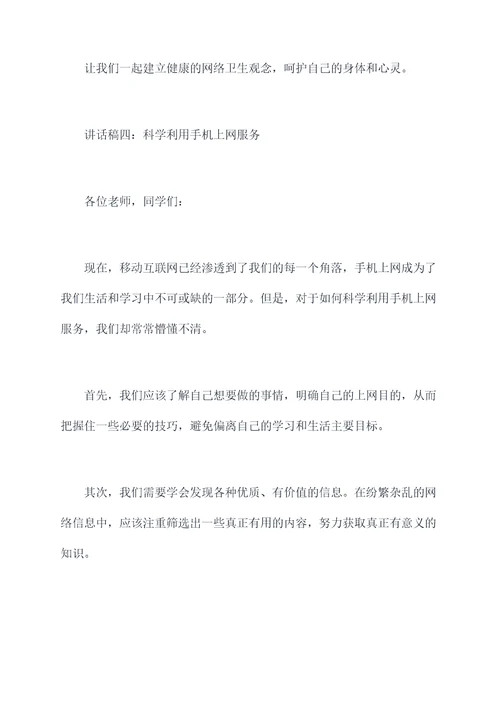 让我们一起建立健康的网络卫生观念，呵护自己的身体和心灵。

讲话稿四：科学利用手机上网服务

各位老师，同学们：

现在，移动互联网已经渗透到了我们的每一个角落，手机上网成为了我们生活和学习中不可或缺的一部分。但是，对于如何科学利用手机上网服务，我们却常常懵懂不清。

首先，我们应该了解自己想要做的事情，明确自己的上网目的，从而把握住一些必要的技巧，避免偏离自己的学习和生活主要目标。

其次，我们需要学会发现各种优质、有价值的信息。在纷繁杂乱的网络信息中，应该注重筛选出一些真正有用的内容，努力获取真正有意义的知识。